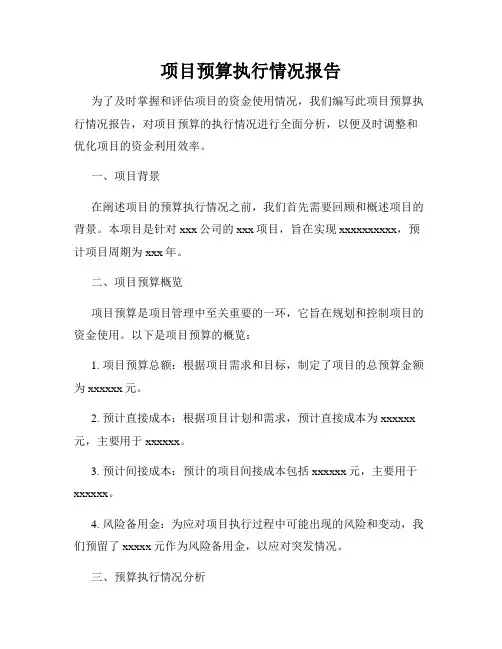 项目预算执行情况报告

为了及时掌握和评估项目的资金使用情况，我们编写此项目预算执行情况报告，对项目预算的执行情况进行全面分析，以便及时调整和优化项目的资金利用效率。

一、项目背景

在阐述项目的预算执行情况之前，我们首先需要回顾和概述项目的背景。本项目是针对 xxx 公司的 xxx 项目，旨在实现 xxxxxxxxxx，预计项目周期为 xxx 年。

二、项目预算概览

项目预算是项目管理中至关重要的一环，它旨在规划和控制项目的资金使用。以下是项目预算的概览：

1. 项目预算总额：根据项目需求和目标，制定了项目的总预算金额为 xxxxxx 元。

2. 预计直接成本：根据项目计划和需求，预计直接成本为 xxxxxx 元，主要用于 xxxxxx。

3. 预计间接成本：预计的项目间接成本包括 xxxxxx 元，主要用于 xxxxxx。

4. 风险备用金：为应对项目执行过程中可能出现的风险和变动，我们预留了 xxxxx 元作为风险备用金，以应对突发情况。

三、预算执行情况分析